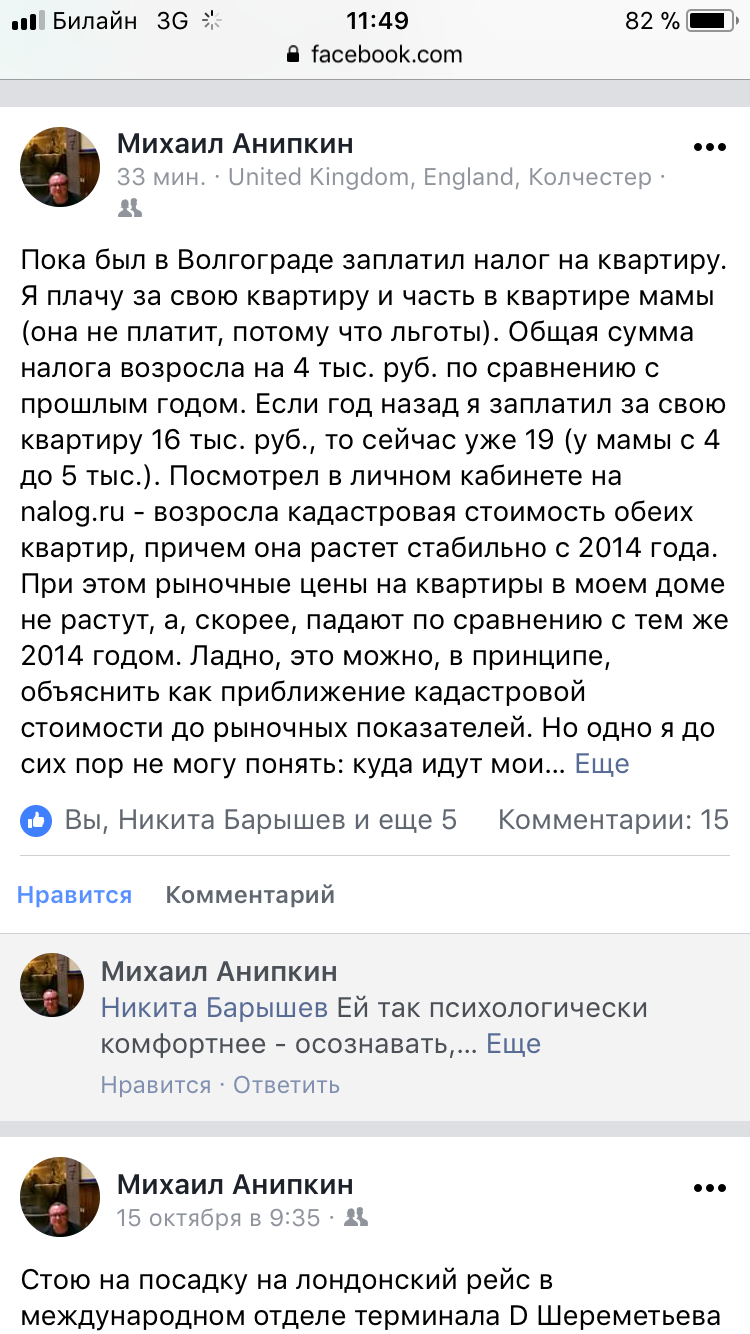 Билайн 3G 11:49 82 %
facebook.com

Михаил Анипкин
33 мин. · United Kingdom, England, Колчестер ·

Пока был в Волгограде заплатил налог на квартиру. Я плачу за свою квартиру и часть в квартире мамы (она не платит, потому что льготы). Общая сумма налога возросла на 4 тыс. руб. по сравнению с прошлым годом. Если год назад я заплатил за свою квартиру 16 тыс. руб., то сейчас уже 19 (у мамы с 4 до 5 тыс.). Посмотрел в личном кабинете на nalog.ru - возросла кадастровая стоимость обеих квартир, причем она растет стабильно с 2014 года. При этом рыночные цены на квартиры в моем доме не растут, а, скорее, падают по сравнению с тем же 2014 годом. Ладно, это можно, в принципе, объяснить как приближение кадастровой стоимости до рыночных показателей. Но одно я до сих пор не могу понять: куда идут мои... Еще

Вы, Никита Барышев и еще 5 Комментарии: 15

Нравится Комментарий

Михаил Анипкин
Никита Барышев Ей так психологически комфортнее - осознавать,... Еще
Нравится · Ответить

Михаил Анипкин
15 октября в 9:35 ·

Стою на посадку на лондонский рейс в международном отделе терминала D Шереметьева